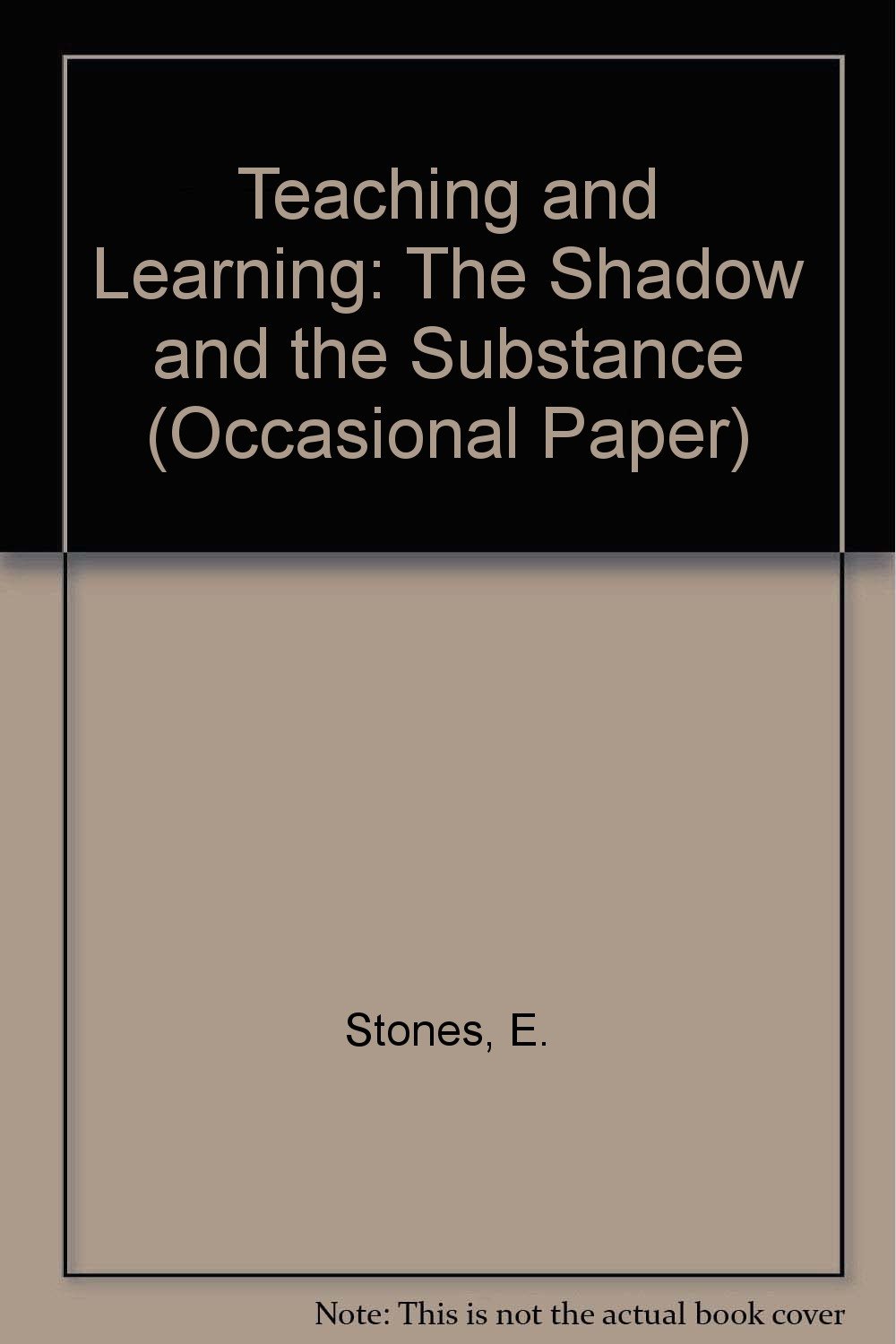 Teaching and Learning: The Shadow and the Substance (Occasional Paper)

Stones, E.

Note: This is not the actual book cover